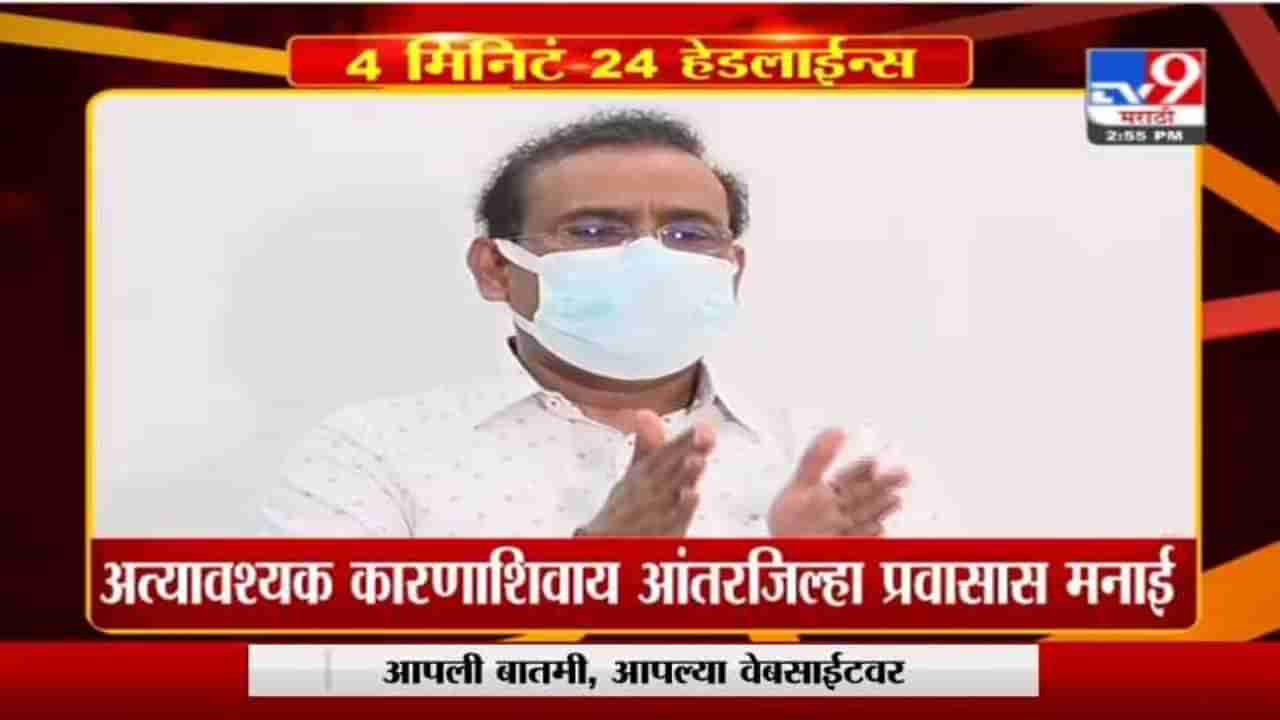 4 मिनिटं 24 हेडलाईन्स

TV9 मराठी
2:55 PM

अत्यावश्यक कारणाशिवाय आंतरजिल्हा प्रवासास मनाई

आपली बातमी, आपल्या वेबसाईटवर